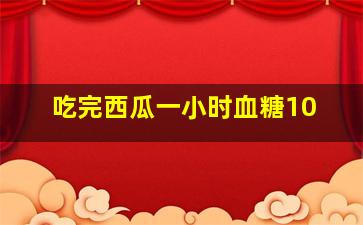 吃完西瓜一小时血糖10